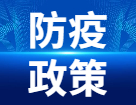 防疫
政策